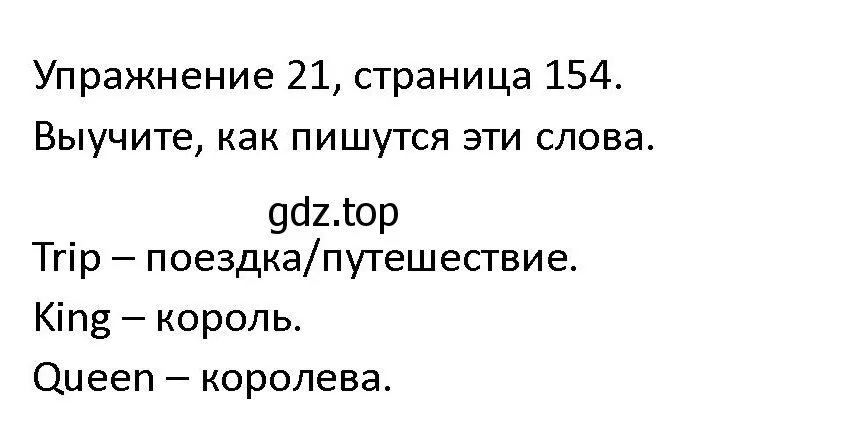 Упражнение 21, страница 154.

Выучите, как пишутся эти слова.

gdz.top

Trip – поездка/путешествие.

King – король.

Queen – королева.